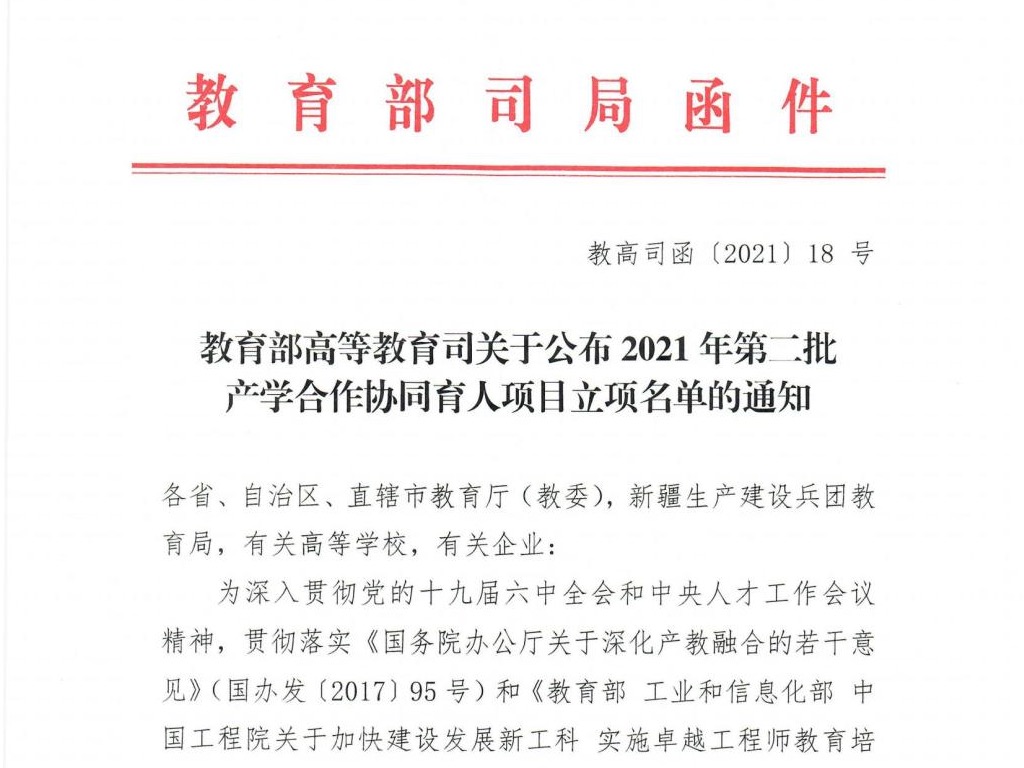 教育部司局函件

教高司函〔2021〕18 号

教育部高等教育司关于公布 2021 年第二批产学合作协同育人项目立项名单的通知

各省、自治区、直辖市教育厅（教委），新疆生产建设兵团教育局，有关高等学校，有关企业：

为深入贯彻党的十九届六中全会和中央人才工作会议精神，贯彻落实《国务院办公厅关于深化产教融合的若干意见》（国办发〔2017〕95 号）和《教育部 工业和信息化部 中国工程院关于加快建设发展新工科 实施卓越工程师教育培